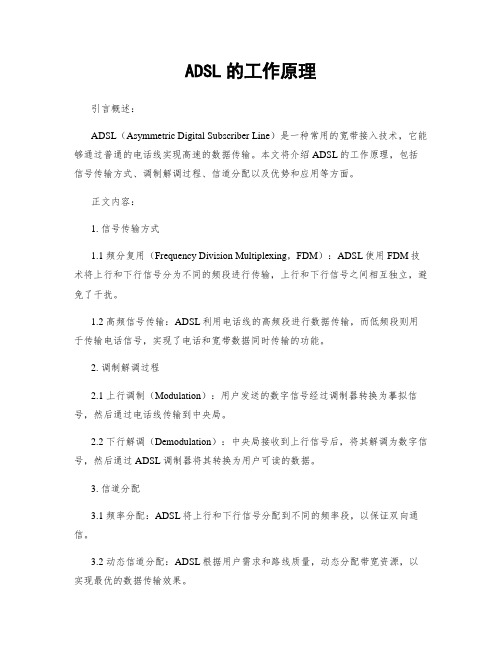 ADSL 的工作原理

引言概述：

ADSL（Asymmetric Digital Subscriber Line）是一种常用的宽带接入技术，它能够通过普通的电话线实现高速的数据传输。本文将介绍 ADSL 的工作原理，包括信号传输方式、调制解调过程、信道分配以及优势和应用等方面。

正文内容：

1. 信号传输方式

1.1 频分复用（Frequency Division Multiplexing，FDM）：ADSL 使用 FDM 技术将上行和下行信号分为不同的频段进行传输，上行和下行信号之间相互独立，避免了干扰。

1.2 高频信号传输：ADSL 利用电话线的高频段进行数据传输，而低频段则用于传输电话信号，实现了电话和宽带数据同时传输的功能。

2. 调制解调过程

2.1 上行调制（Modulation）：用户发送的数字信号经过调制器转换为摹拟信号，然后通过电话线传输到中央局。

2.2 下行解调（Demodulation）：中央局接收到上行信号后，将其解调为数字信号，然后通过 ADSL 调制器将其转换为用户可读的数据。

3. 信道分配

3.1 频率分配：ADSL 将上行和下行信号分配到不同的频率段，以保证双向通信。

3.2 动态信道分配：ADSL 根据用户需求和路线质量，动态分配带宽资源，以实现最优的数据传输效果。